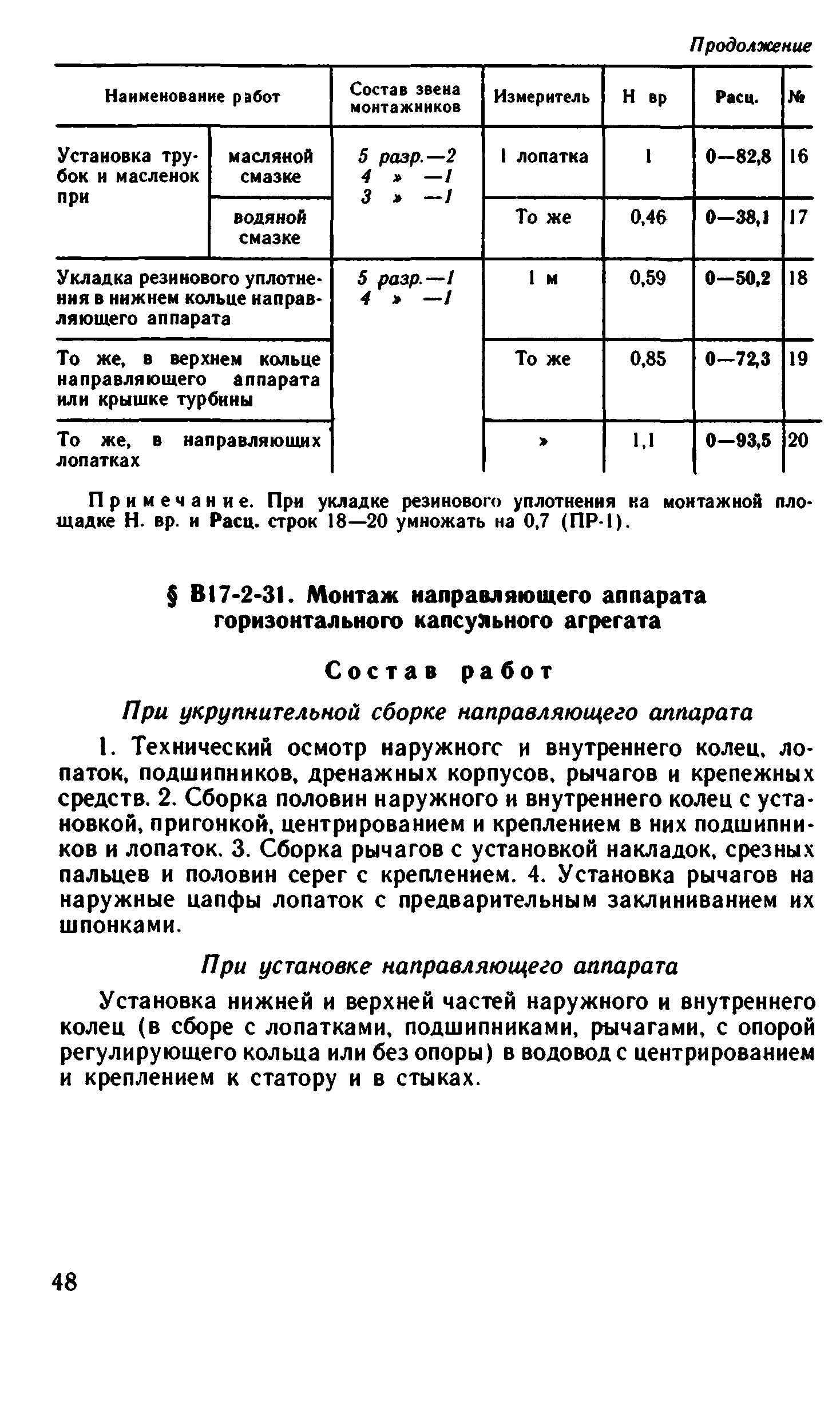 Продолжение

| Наименование работ | | Состав звена монтажников | Измеритель | Н вр | Расц. | № |
|---|---|---|---|---|---|---|
| Установка трубок и масленок при | масляной смазке | 5 разр.—2 4 » —1 3 » —1 | 1 лопатка | 1 | 0—82,8 | 16 |
| | водяной смазке | | То же | 0,46 | 0—38,1 | 17 |
| Укладка резинового уплотнения в нижнем кольце направляющего аппарата | | 5 разр.—1 4 » —1 | 1 м | 0,59 | 0—50,2 | 18 |
| То же, в верхнем кольце направляющего аппарата или крышке турбины | | | То же | 0,85 | 0—72,3 | 19 |
| То же, в направляющих лопатках | | | » | 1,1 | 0—93,5 | 20 |

Примечание. При укладке резинового уплотнения на монтажной площадке Н. вр. и Расц. строк 18—20 умножать на 0,7 (ПР-1).

§ В17-2-31. Монтаж направляющего аппарата горизонтального капсульного агрегата

Состав работ

При укрупнительной сборке направляющего аппарата

1. Технический осмотр наружногс и внутреннего колец, лопаток, подшипников, дренажных корпусов, рычагов и крепежных средств. 2. Сборка половин наружного и внутреннего колец с установкой, пригонкой, центрированием и креплением в них подшипников и лопаток. 3. Сборка рычагов с установкой накладок, срезных пальцев и половин серег с креплением. 4. Установка рычагов на наружные цапфы лопаток с предварительным заклиниванием их шпонками.

При установке направляющего аппарата

Установка нижней и верхней частей наружного и внутреннего колец (в сборе с лопатками, подшипниками, рычагами, с опорой регулирующего кольца или без опоры) в водовод с центрированием и креплением к статору и в стыках.

48